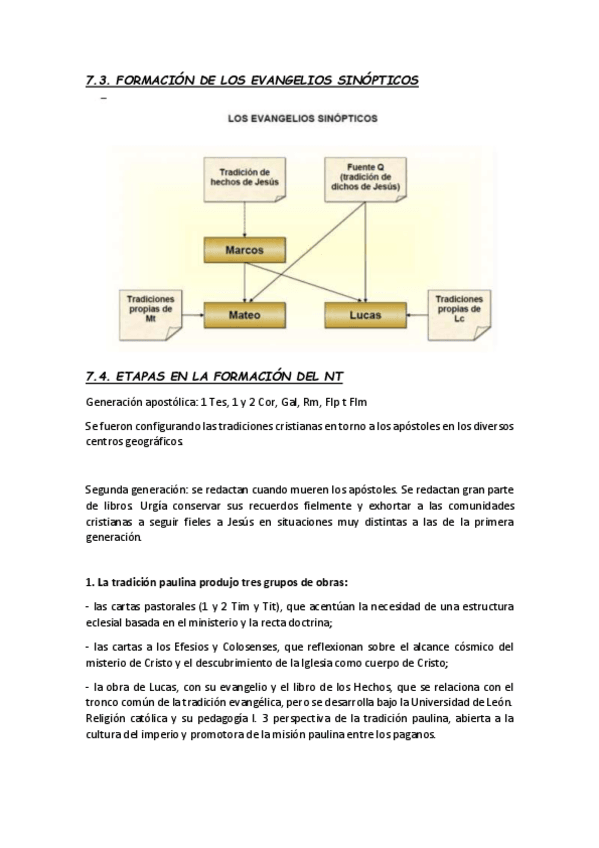 7.3. FORMACIÓN DE LOS EVANGELIOS SINÓPTICOS

–

LOS EVANGELIOS SINÓPTICOS

Tradición de hechos de Jesús

Fuente Q (tradición de dichos de Jesús)

Marcos

Tradiciones propias de Mt

Mateo

Lucas

Tradiciones propias de Lc

7.4. ETAPAS EN LA FORMACIÓN DEL NT

Generación apostólica: 1 Tes, 1 y 2 Cor, Gal, Rm, Flp t Flm

Se fueron configurando las tradiciones cristianas en torno a los apóstoles en los diversos centros geográficos.

Segunda generación: se redactan cuando mueren los apóstoles. Se redactan gran parte de libros. Urgía conservar sus recuerdos fielmente y exhortar a las comunidades cristianas a seguir fieles a Jesús en situaciones muy distintas a las de la primera generación.

1. La tradición paulina produjo tres grupos de obras:

- las cartas pastorales (1 y 2 Tim y Tit), que acentúan la necesidad de una estructura eclesial basada en el ministerio y la recta doctrina;

- las cartas a los Efesios y Colosenses, que reflexionan sobre el alcance cósmico del misterio de Cristo y el descubrimiento de la Iglesia como cuerpo de Cristo;

- la obra de Lucas, con su evangelio y el libro de los Hechos, que se relaciona con el tronco común de la tradición evangélica, pero se desarrolla bajo la Universidad de León. Religión católica y su pedagogía I. 3 perspectiva de la tradición paulina, abierta a la cultura del imperio y promotora de la misión paulina entre los paganos.